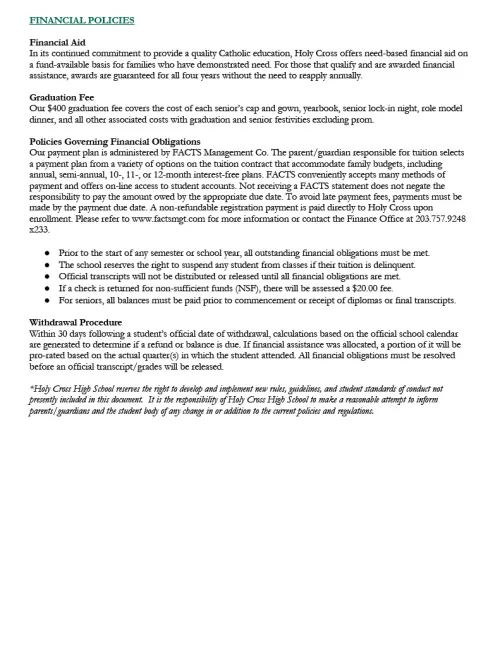 FINANCIAL POLICIES

Financial Aid
In its continued commitment to provide a quality Catholic education, Holy Cross offers need-based financial aid on a fund-available basis for families who have demonstrated need. For those that qualify and are awarded financial assistance, awards are guaranteed for all four years without the need to reapply annually.

Graduation Fee
Our $400 graduation fee covers the cost of each senior's cap and gown, yearbook, senior lock-in night, role model dinner, and all other associated costs with graduation and senior festivities excluding prom.

Policies Governing Financial Obligations
Our payment plan is administered by FACTS Management Co. The parent/guardian responsible for tuition selects a payment plan from a variety of options on the tuition contract that accommodate family budgets, including annual, semi-annual, 10-, 11-, or 12-month interest-free plans. FACTS conveniently accepts many methods of payment and offers on-line access to student accounts. Not receiving a FACTS statement does not negate the responsibility to pay the amount owed by the appropriate due date. To avoid late payment fees, payments must be made by the payment due date. A non-refundable registration payment is paid directly to Holy Cross upon enrollment. Please refer to www.factsmgt.com for more information or contact the Finance Office at 203.757.9248 x233.

• Prior to the start of any semester or school year, all outstanding financial obligations must be met.
• The school reserves the right to suspend any student from classes if their tuition is delinquent.
• Official transcripts will not be distributed or released until all financial obligations are met.
• If a check is returned for non-sufficient funds (NSF), there will be assessed a $20.00 fee.
• For seniors, all balances must be paid prior to commencement or receipt of diplomas or final transcripts.

Withdrawal Procedure
Within 30 days following a student's official date of withdrawal, calculations based on the official school calendar are generated to determine if a refund or balance is due. If financial assistance was allocated, a portion of it will be pro-rated based on the actual quarter(s) in which the student attended. All financial obligations must be resolved before an official transcript/grades will be released.

*Holy Cross High School reserves the right to develop and implement new rules, guidelines, and student standards of conduct not presently included in this document. It is the responsibility of Holy Cross High School to make a reasonable attempt to inform parents/guardians and the student body of any change in or addition to the current policies and regulations.